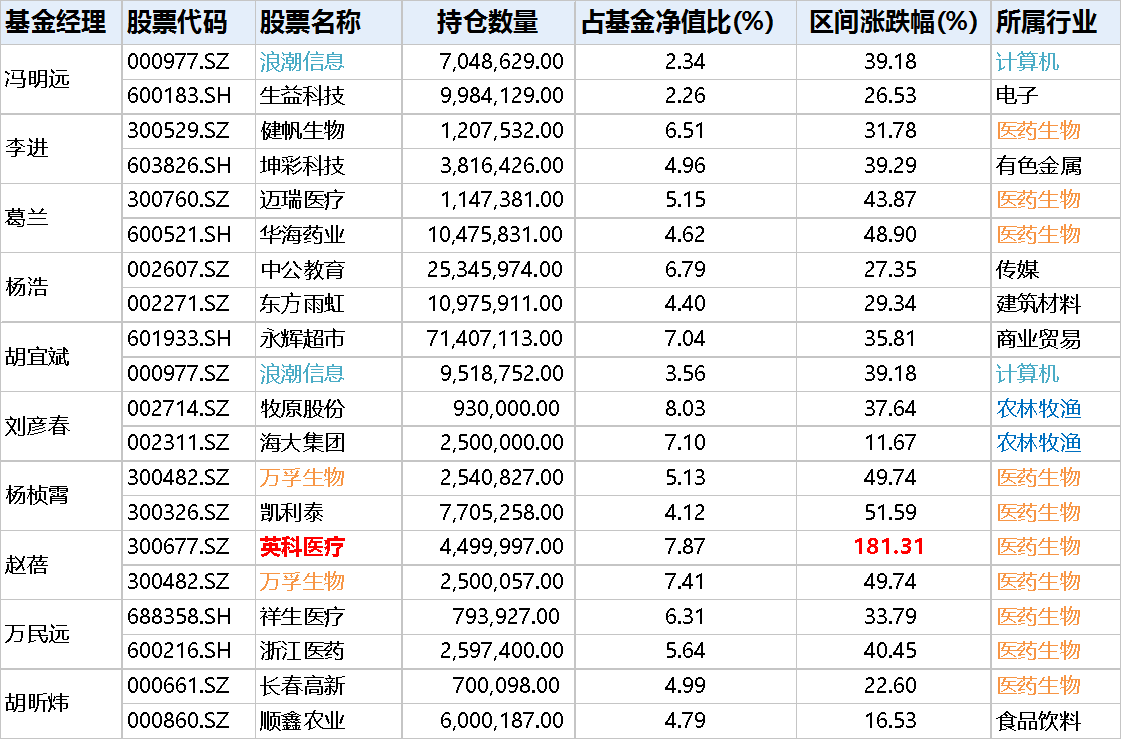 | 基金经理 | 股票代码 | 股票名称 | 持仓数量 | 占基金净值比(%) | 区间涨跌幅(%) | 所属行业 |
|---|---|---|---|---|---|---|
| 冯明远 | 000977.SZ | 浪潮信息 | 7,048,629.00 | 2.34 | 39.18 | 计算机 |
| | 600183.SH | 生益科技 | 9,984,129.00 | 2.26 | 26.53 | 电子 |
| 李进 | 300529.SZ | 健帆生物 | 1,207,532.00 | 6.51 | 31.78 | 医药生物 |
| | 603826.SH | 坤彩科技 | 3,816,426.00 | 4.96 | 39.29 | 有色金属 |
| 葛兰 | 300760.SZ | 迈瑞医疗 | 1,147,381.00 | 5.15 | 43.87 | 医药生物 |
| | 600521.SH | 华海药业 | 10,475,831.00 | 4.62 | 48.90 | 医药生物 |
| 杨浩 | 002607.SZ | 中公教育 | 25,345,974.00 | 6.79 | 27.35 | 传媒 |
| | 002271.SZ | 东方雨虹 | 10,975,911.00 | 4.40 | 29.34 | 建筑材料 |
| 胡宜斌 | 601933.SH | 永辉超市 | 71,407,113.00 | 7.04 | 35.81 | 商业贸易 |
| | 000977.SZ | 浪潮信息 | 9,518,752.00 | 3.56 | 39.18 | 计算机 |
| 刘彦春 | 002714.SZ | 牧原股份 | 930,000.00 | 8.03 | 37.64 | 农林牧渔 |
| | 002311.SZ | 海大集团 | 2,500,000.00 | 7.10 | 11.67 | 农林牧渔 |
| 杨桢霄 | 300482.SZ | 万孚生物 | 2,540,827.00 | 5.13 | 49.74 | 医药生物 |
| | 300326.SZ | 凯利泰 | 7,705,258.00 | 4.12 | 51.59 | 医药生物 |
| 赵蓓 | 300677.SZ | 英科医疗 | 4,499,997.00 | 7.87 | 181.31 | 医药生物 |
| | 300482.SZ | 万孚生物 | 2,500,057.00 | 7.41 | 49.74 | 医药生物 |
| 万民远 | 688358.SH | 祥生医疗 | 793,927.00 | 6.31 | 33.79 | 医药生物 |
| | 600216.SH | 浙江医药 | 2,597,400.00 | 5.64 | 40.45 | 医药生物 |
| 胡昕炜 | 000661.SZ | 长春高新 | 700,098.00 | 4.99 | 22.60 | 医药生物 |
| | 000860.SZ | 顺鑫农业 | 6,000,187.00 | 4.79 | 16.53 | 食品饮料 |